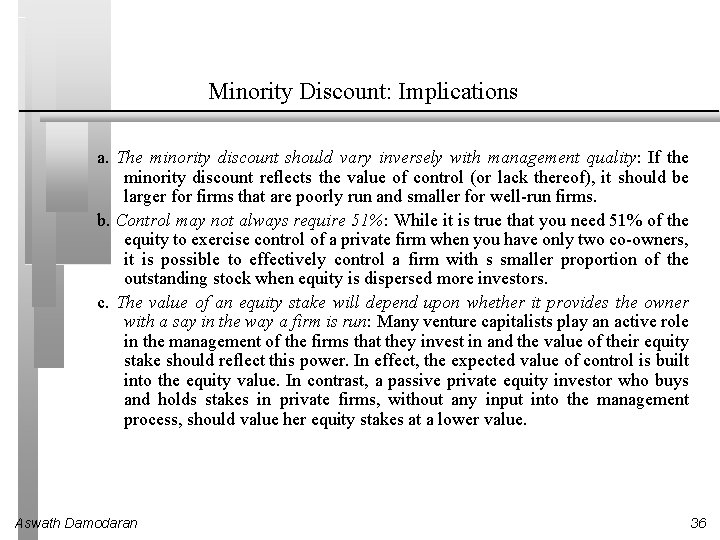 Minority Discount: Implications

a. The minority discount should vary inversely with management quality: If the minority discount reflects the value of control (or lack thereof), it should be larger for firms that are poorly run and smaller for well-run firms.

b. Control may not always require 51%: While it is true that you need 51% of the equity to exercise control of a private firm when you have only two co-owners, it is possible to effectively control a firm with s smaller proportion of the outstanding stock when equity is dispersed more investors.

c. The value of an equity stake will depend upon whether it provides the owner with a say in the way a firm is run: Many venture capitalists play an active role in the management of the firms that they invest in and the value of their equity stake should reflect this power. In effect, the expected value of control is built into the equity value. In contrast, a passive private equity investor who buys and holds stakes in private firms, without any input into the management process, should value her equity stakes at a lower value.

Aswath Damodaran

36